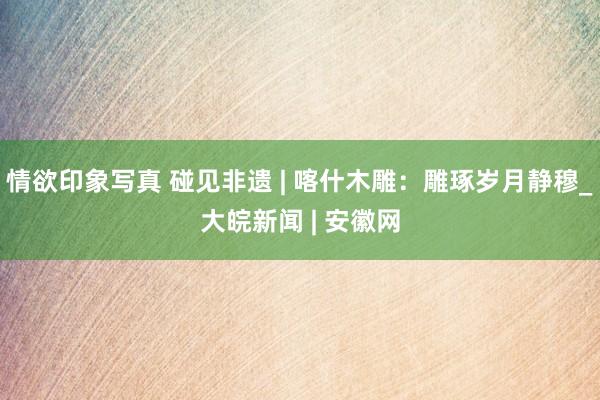 情欲印象写真 碰见非遗 | 喀什木雕：雕琢岁月静穆_大皖新闻 | 安徽网